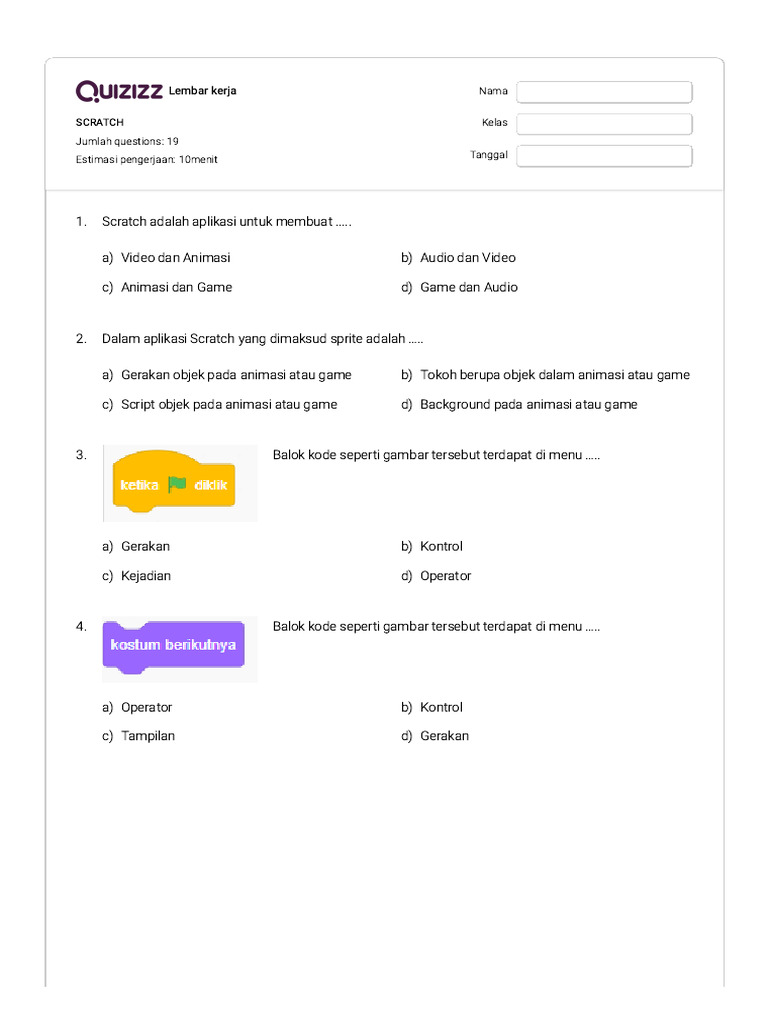 QUIZIZZ Lembar kerja

SCRATCH
Jumlah questions: 19
Estimasi pengerjaan: 10menit

Nama
Kelas
Tanggal

1. Scratch adalah aplikasi untuk membuat .....

a) Video dan Animasi
b) Audio dan Video
c) Animasi dan Game
d) Game dan Audio

2. Dalam aplikasi Scratch yang dimaksud sprite adalah .....

a) Gerakan objek pada animasi atau game
b) Tokoh berupa objek dalam animasi atau game
c) Script objek pada animasi atau game
d) Background pada animasi atau game

3. ketika diklik

Balok kode seperti gambar tersebut terdapat di menu .....

a) Gerakan
b) Kontrol
c) Kejadian
d) Operator

4. kostum berikutnya

Balok kode seperti gambar tersebut terdapat di menu .....

a) Operator
b) Kontrol
c) Tampilan
d) Gerakan